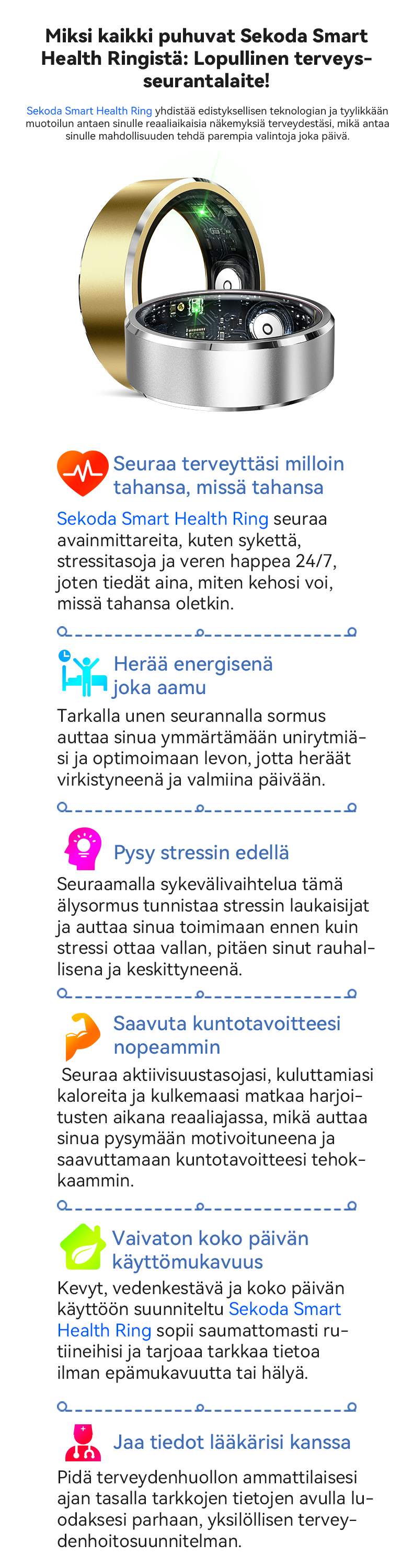 Miksi kaikki puhuvat Sekoda Smart Health Ringistä: Lopullinen terveysseurantalaite!

Sekoda Smart Health Ring yhdistää edistyksellisen teknologian ja tyylikkään muotoilun antaen sinulle reaaliaikaisia näkemyksiä terveydestäsi, mikä antaa sinulle mahdollisuuden tehdä parempia valintoja joka päivä.

Seuraa terveyttäsi milloin tahansa, missä tahansa

Sekoda Smart Health Ring seuraa avainmittareita, kuten sykettä, stressitasoja ja veren happea 24/7, joten tiedät aina, miten kehosi voi, missä tahansa oletkin.

Herää energisenä joka aamu

Tarkalla unen seurannalla sormus auttaa sinua ymmärtämään unirytmiäsi ja optimoimaan levon, jotta heräät virkistyneenä ja valmiina päivään.

Pysy stressin edellä

Seuraamalla sykevälivaihtelua tämä älysormus tunnistaa stressin laukaisijat ja auttaa sinua toimimaan ennen kuin stressi ottaa vallan, pitäen sinut rauhallisena ja keskittyneenä.

Saavuta kuntotavoitteesi nopeammin

Seuraa aktiivisuustasojasi, kuluttamiasi kaloreita ja kulkemaasi matkaa harjoitusten aikana reaaliajassa, mikä auttaa sinua pysymään motivoituneena ja saavuttamaan kuntotavoitteesi tehokkaammin.

Vaivaton koko päivän käyttömukavuus

Kevyt, vedenkestävä ja koko päivän käyttöön suunniteltu Sekoda Smart Health Ring sopii saumattomasti rutiineihisi ja tarjoaa tarkkaa tietoa ilman epämukavuutta tai hälyä.

Jaa tiedot lääkärisi kanssa

Pidä terveydenhuollon ammattilaisesi ajan tasalla tarkkojen tietojen avulla luodaksesi parhaan, yksilöllisen terveydenhoitosuunnitelman.